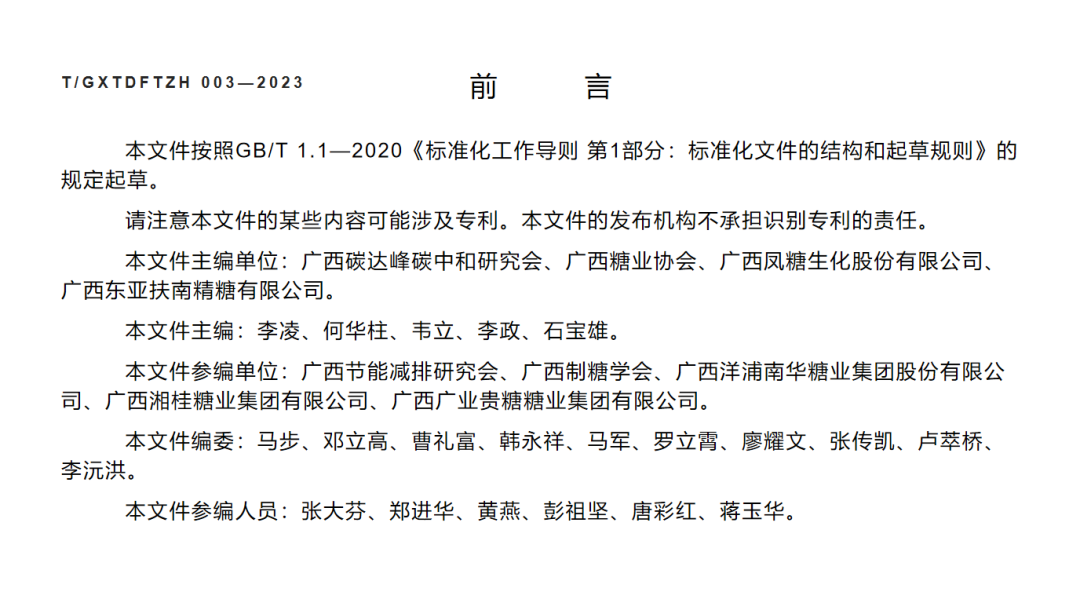 T/GXTDFTZH 003—2023

前　言

本文件按照GB/T 1.1—2020《标准化工作导则 第1部分：标准化文件的结构和起草规则》的规定起草。

请注意本文件的某些内容可能涉及专利。本文件的发布机构不承担识别专利的责任。

本文件主编单位：广西碳达峰碳中和研究会、广西糖业协会、广西凤糖生化股份有限公司、广西东亚扶南精糖有限公司。

本文件主编：李凌、何华柱、韦立、李政、石宝雄。

本文件参编单位：广西节能减排研究会、广西制糖学会、广西洋浦南华糖业集团股份有限公司、广西湘桂糖业集团有限公司、广西广业贵糖糖业集团有限公司。

本文件编委：马步、邓立高、曹礼富、韩永祥、马军、罗立霄、廖耀文、张传凯、卢萃桥、李沅洪。

本文件参编人员：张大芬、郑进华、黄燕、彭祖坚、唐彩红、蒋玉华。